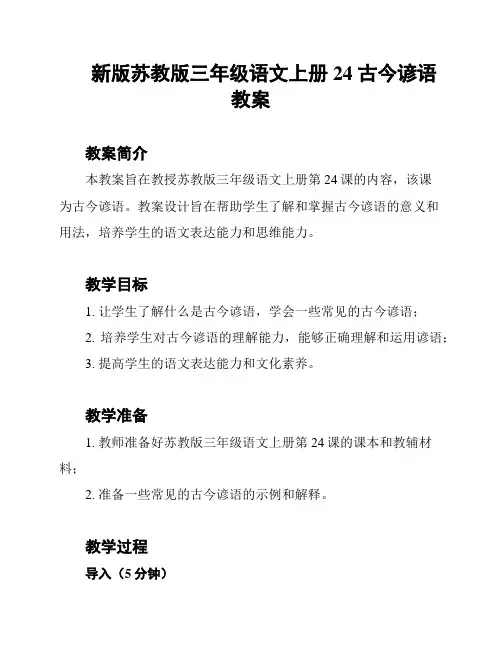 新版苏教版三年级语文上册 24 古今谚语教案

教案简介

本教案旨在教授苏教版三年级语文上册第 24 课的内容，该课为古今谚语。教案设计旨在帮助学生了解和掌握古今谚语的意义和用法，培养学生的语文表达能力和思维能力。

教学目标

1. 让学生了解什么是古今谚语，学会一些常见的古今谚语；

2. 培养学生对古今谚语的理解能力，能够正确理解和运用谚语；

3. 提高学生的语文表达能力和文化素养。

教学准备

1. 教师准备好苏教版三年级语文上册第 24 课的课本和教辅材料；

2. 准备一些常见的古今谚语的示例和解释。

教学过程

导入（5 分钟）